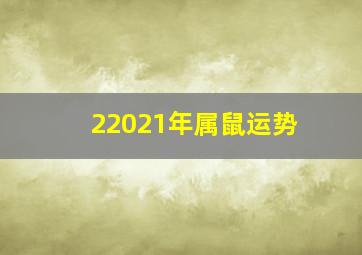 22021年属鼠运势